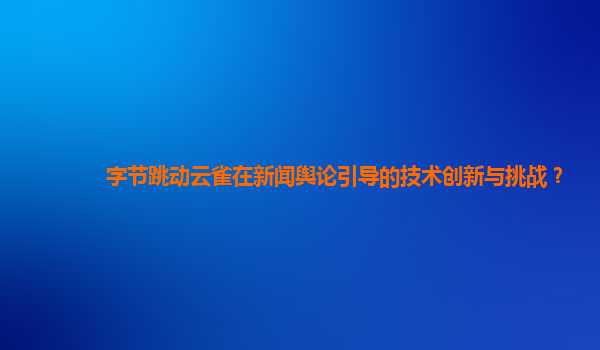 字节跳动云雀在新闻舆论引导的技术创新与挑战？